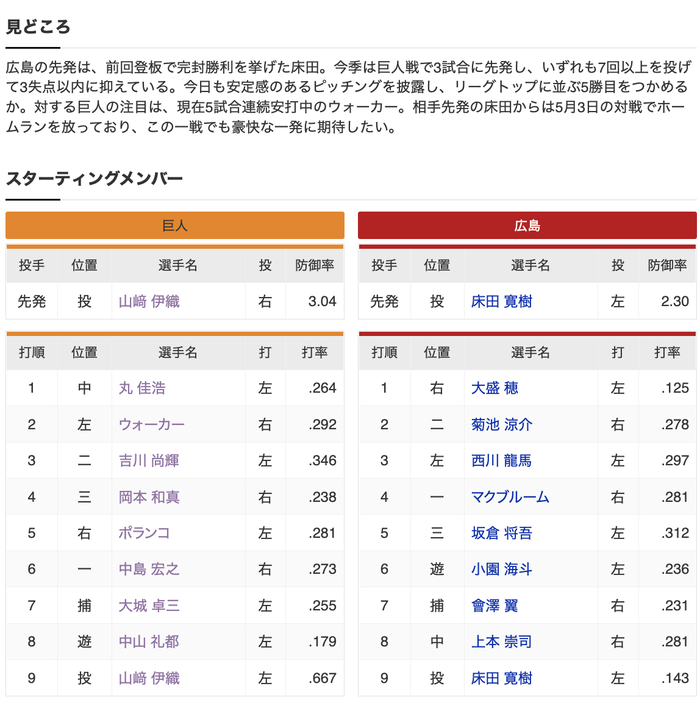 見どころ

広島の先発は、前回登板で完封勝利を挙げた床田。今季は巨人戦で3試合に先発し、いずれも7回以上を投げて3失点以内に抑えている。今日も安定感のあるピッチングを披露し、リーグトップに並ぶ5勝目をつかめるか。対する巨人の注目は、現在5試合連続安打中のウォーカー。相手先発の床田からは5月3日の対戦でホームランを放っており、この一戦でも豪快な一発に期待したい。

スターティングメンバー

巨人

| 投手 | 位置 | 選手名 | 投 | 防御率 |
|---|---|---|---|---|
| 先発 | 投 | 山﨑 伊織 | 右 | 3.04 |

| 打順 | 位置 | 選手名 | 打 | 打率 |
|---|---|---|---|---|
| 1 | 中 | 丸 佳浩 | 左 | .264 |
| 2 | 左 | ウォーカー | 右 | .292 |
| 3 | 二 | 吉川 尚輝 | 左 | .346 |
| 4 | 三 | 岡本 和真 | 右 | .238 |
| 5 | 右 | ポランコ | 左 | .281 |
| 6 | 一 | 中島 宏之 | 右 | .273 |
| 7 | 捕 | 大城 卓三 | 左 | .255 |
| 8 | 遊 | 中山 礼都 | 左 | .179 |
| 9 | 投 | 山﨑 伊織 | 左 | .667 |

広島

| 投手 | 位置 | 選手名 | 投 | 防御率 |
|---|---|---|---|---|
| 先発 | 投 | 床田 寛樹 | 左 | 2.30 |

| 打順 | 位置 | 選手名 | 打 | 打率 |
|---|---|---|---|---|
| 1 | 右 | 大盛 穂 | 左 | .125 |
| 2 | 二 | 菊池 涼介 | 右 | .278 |
| 3 | 左 | 西川 龍馬 | 左 | .297 |
| 4 | 一 | マクブルーム | 右 | .281 |
| 5 | 三 | 坂倉 将吾 | 左 | .312 |
| 6 | 遊 | 小園 海斗 | 左 | .236 |
| 7 | 捕 | 會澤 翼 | 右 | .231 |
| 8 | 中 | 上本 崇司 | 右 | .281 |
| 9 | 投 | 床田 寛樹 | 左 | .143 |